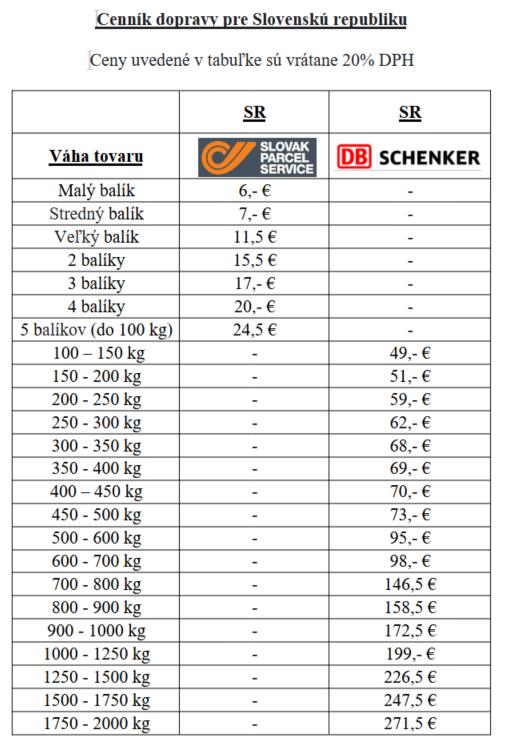 Cenník dopravy pre Slovenskú republiku

Ceny uvedené v tabuľke sú vrátane 20% DPH

| | SR | SR |
|---|---|---|
| Váha tovaru | SLOVAK PARCEL SERVICE | DB SCHENKER |
| Malý balík | 6,- € | - |
| Stredný balík | 7,- € | - |
| Veľký balík | 11,5 € | - |
| 2 balíky | 15,5 € | - |
| 3 balíky | 17,- € | - |
| 4 balíky | 20,- € | - |
| 5 balíkov (do 100 kg) | 24,5 € | - |
| 100 – 150 kg | - | 49,- € |
| 150 - 200 kg | - | 51,- € |
| 200 - 250 kg | - | 59,- € |
| 250 - 300 kg | - | 62,- € |
| 300 - 350 kg | - | 68,- € |
| 350 - 400 kg | - | 69,- € |
| 400 – 450 kg | - | 70,- € |
| 450 - 500 kg | - | 73,- € |
| 500 - 600 kg | - | 95,- € |
| 600 - 700 kg | - | 98,- € |
| 700 - 800 kg | - | 146,5 € |
| 800 - 900 kg | - | 158,5 € |
| 900 - 1000 kg | - | 172,5 € |
| 1000 - 1250 kg | - | 199,- € |
| 1250 - 1500 kg | - | 226,5 € |
| 1500 - 1750 kg | - | 247,5 € |
| 1750 - 2000 kg | - | 271,5 € |